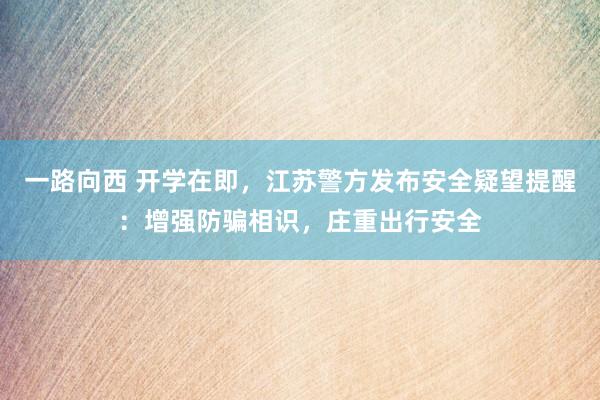 一路向西 开学在即，江苏警方发布安全疑望提醒：增强防骗相识，庄重出行安全